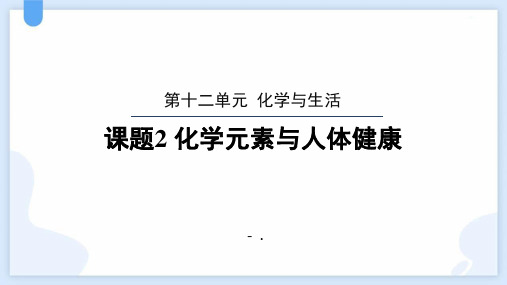 第十二单元 化学与生活

课题2 化学元素与人体健康

- .